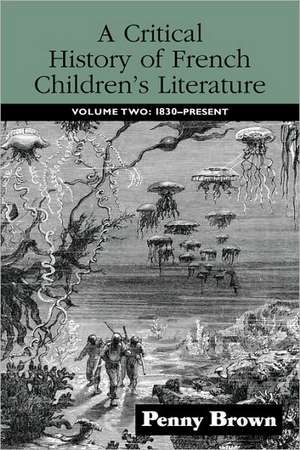 A Critical History of French Children's Literature

VOLUME TWO: 1830–PRESENT

Penny Brown